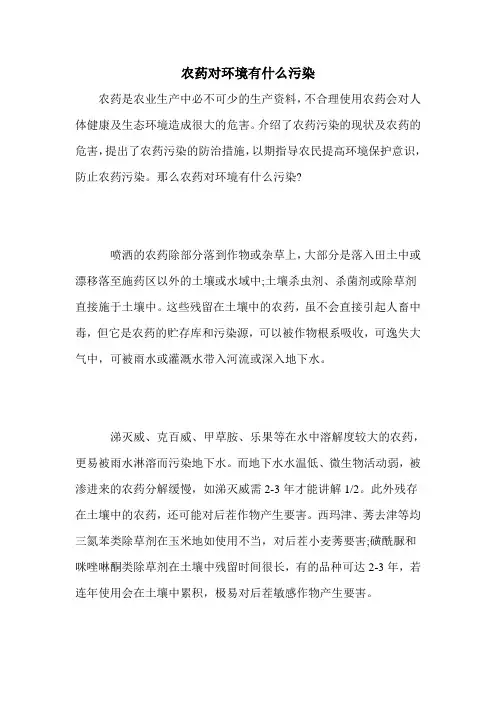 农药对环境有什么污染

农药是农业生产中必不可少的生产资料，不合理使用农药会对人体健康及生态环境造成很大的危害。介绍了农药污染的现状及农药的危害，提出了农药污染的防治措施，以期指导农民提高环境保护意识，防止农药污染。那么农药对环境有什么污染?

喷洒的农药除部分落到作物或杂草上，大部分是落入田土中或漂移落至施药区以外的土壤或水域中;土壤杀虫剂、杀菌剂或除草剂直接施于土壤中。这些残留在土壤中的农药，虽不会直接引起人畜中毒，但它是农药的贮存库和污染源，可以被作物根系吸收，可逸失大气中，可被雨水或灌溉水带入河流或深入地下水。

涕灭威、克百威、甲草胺、乐果等在水中溶解度较大的农药，更易被雨水淋溶而污染地下水。而地下水水温低、微生物活动弱，被渗进来的农药分解缓慢，如涕灭威需 2-3 年才能讲解 1/2。此外残存在土壤中的农药，还可能对后茬作物产生要害。西玛津、莠去津等均三氮苯类除草剂在玉米地如使用不当，对后茬小麦莠要害;磺酰脲和咪唑啉酮类除草剂在土壤中残留时间很长，有的品种可达 2-3 年，若连年使用会在土壤中累积，极易对后茬敏感作物产生要害。